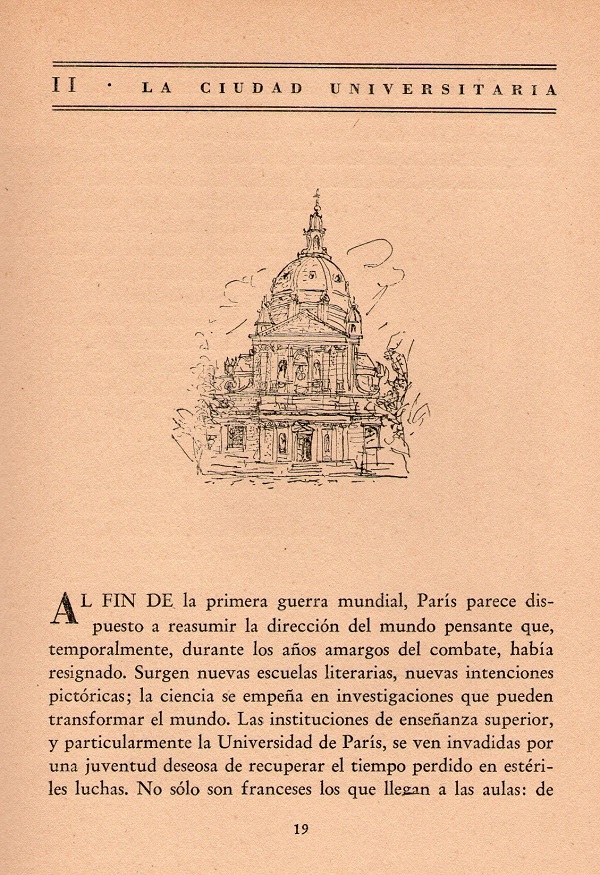 II · LA CIUDAD UNIVERSITARIA

AL FIN DE la primera guerra mundial, París parece dispuesto a reasumir la dirección del mundo pensante que, temporalmente, durante los años amargos del combate, había resignado. Surgen nuevas escuelas literarias, nuevas intenciones pictóricas; la ciencia se empeña en investigaciones que pueden transformar el mundo. Las instituciones de enseñanza superior, y particularmente la Universidad de París, se ven invadidas por una juventud deseosa de recuperar el tiempo perdido en estériles luchas. No sólo son franceses los que llegan a las aulas: de

19